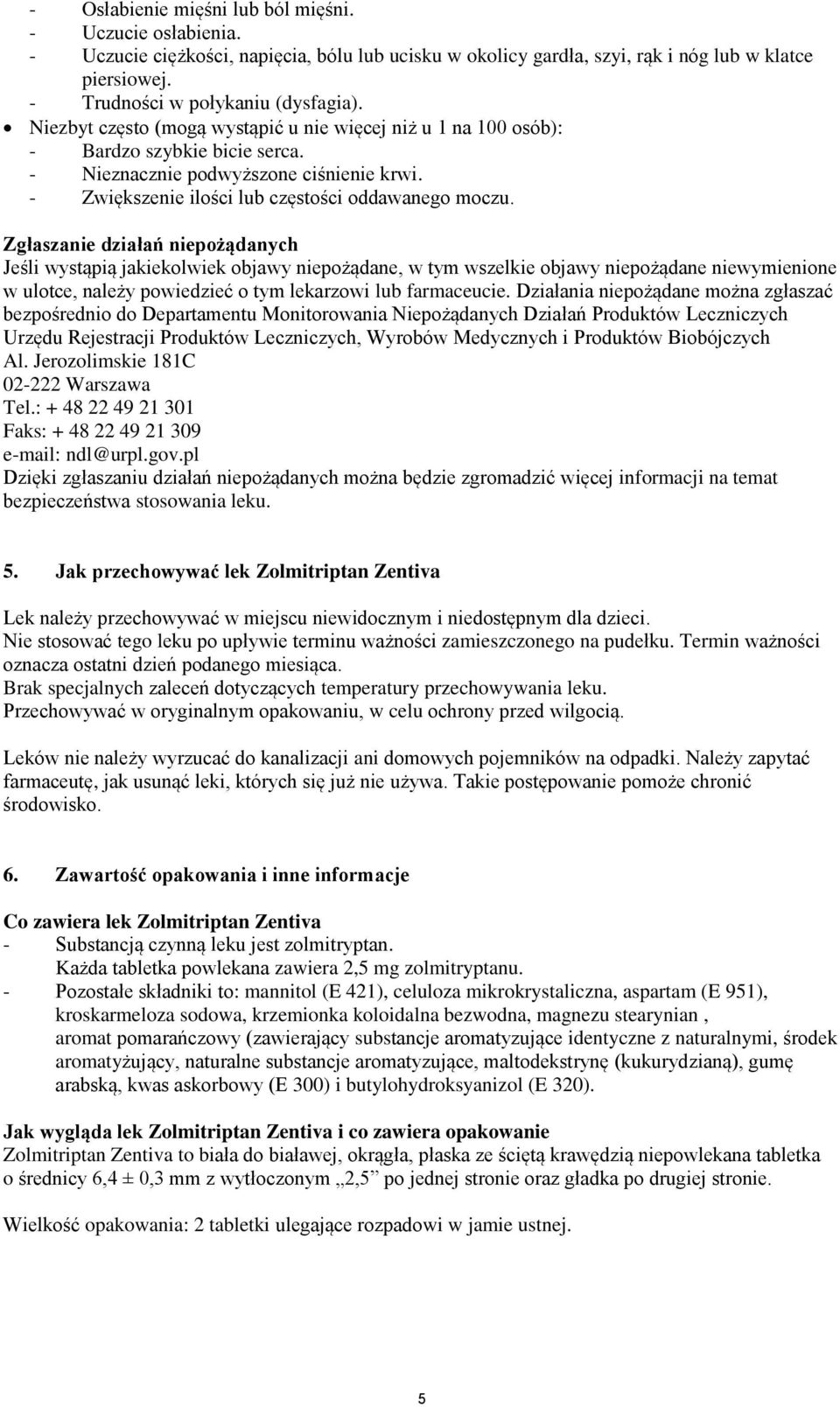 - Osłabienie mięśni lub ból mięśni.
- Uczucie osłabienia.
- Uczucie ciężkości, napięcia, bólu lub ucisku w okolicy gardła, szyi, rąk i nóg lub w klatce piersiowej.
- Trudności w połykaniu (dysfagia).
• Niezbyt często (mogą wystąpić u nie więcej niż u 1 na 100 osób):
- Bardzo szybkie bicie serca.
- Nieznacznie podwyższone ciśnienie krwi.
- Zwiększenie ilości lub częstości oddawanego moczu.

Zgłaszanie działań niepożądanych
Jeśli wystąpią jakiekolwiek objawy niepożądane, w tym wszelkie objawy niepożądane niewymienione w ulotce, należy powiedzieć o tym lekarzowi lub farmaceucie. Działania niepożądane można zgłaszać bezpośrednio do Departamentu Monitorowania Niepożądanych Działań Produktów Leczniczych Urzędu Rejestracji Produktów Leczniczych, Wyrobów Medycznych i Produktów Biobójczych
Al. Jerozolimskie 181C
02-222 Warszawa
Tel.: + 48 22 49 21 301
Faks: + 48 22 49 21 309
e-mail: ndl@urpl.gov.pl
Dzięki zgłaszaniu działań niepożądanych można będzie zgromadzić więcej informacji na temat bezpieczeństwa stosowania leku.

5. Jak przechowywać lek Zolmitriptan Zentiva

Lek należy przechowywać w miejscu niewidocznym i niedostępnym dla dzieci.
Nie stosować tego leku po upływie terminu ważności zamieszczonego na pudełku. Termin ważności oznacza ostatni dzień podanego miesiąca.
Brak specjalnych zaleceń dotyczących temperatury przechowywania leku.
Przechowywać w oryginalnym opakowaniu, w celu ochrony przed wilgocią.

Leków nie należy wyrzucać do kanalizacji ani domowych pojemników na odpadki. Należy zapytać farmaceutę, jak usunąć leki, których się już nie używa. Takie postępowanie pomoże chronić środowisko.

6. Zawartość opakowania i inne informacje

Co zawiera lek Zolmitriptan Zentiva
- Substancją czynną leku jest zolmitryptan.
Każda tabletka powlekana zawiera 2,5 mg zolmitryptanu.
- Pozostałe składniki to: mannitol (E 421), celuloza mikrokrystaliczna, aspartam (E 951), kroskarmeloza sodowa, krzemionka koloidalna bezwodna, magnezu stearynian , aromat pomarańczowy (zawierający substancje aromatyzujące identyczne z naturalnymi, środek aromatyżujący, naturalne substancje aromatyzujące, maltodekstrynę (kukurydzianą), gumę arabską, kwas askorbowy (E 300) i butylohydroksyanizol (E 320).

Jak wygląda lek Zolmitriptan Zentiva i co zawiera opakowanie
Zolmitriptan Zentiva to biała do białawej, okrągła, płaska ze ściętą krawędzią niepowlekana tabletka o średnicy 6,4 ± 0,3 mm z wytłoczonym „2,5” po jednej stronie oraz gładka po drugiej stronie.

Wielkość opakowania: 2 tabletki ulegające rozpadowi w jamie ustnej.

5